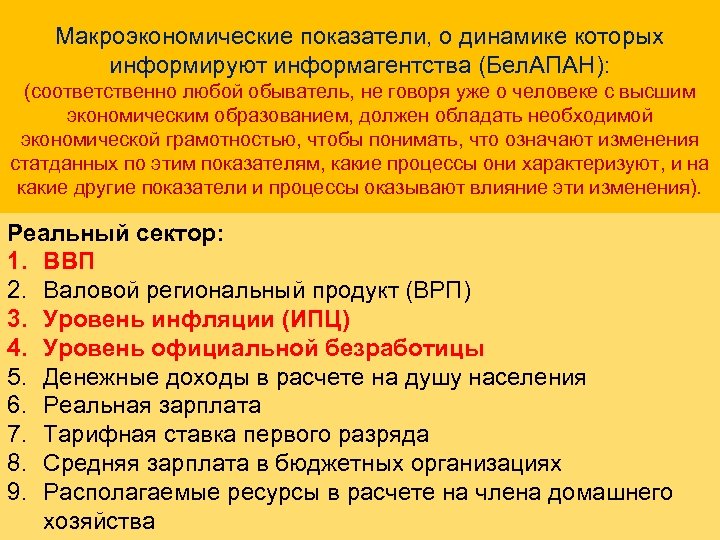 Макроэкономические показатели, о динамике которых информируют информагентства (БелАПАН):

(соответственно любой обыватель, не говоря уже о человеке с высшим экономическим образованием, должен обладать необходимой экономической грамотностью, чтобы понимать, что означают изменения статданных по этим показателям, какие процессы они характеризуют, и на какие другие показатели и процессы оказывают влияние эти изменения).

Реальный сектор:
1. ВВП
2. Валовой региональный продукт (ВРП)
3. Уровень инфляции (ИПЦ)
4. Уровень официальной безработицы
5. Денежные доходы в расчете на душу населения
6. Реальная зарплата
7. Тарифная ставка первого разряда
8. Средняя зарплата в бюджетных организациях
9. Располагаемые ресурсы в расчете на члена домашнего хозяйства